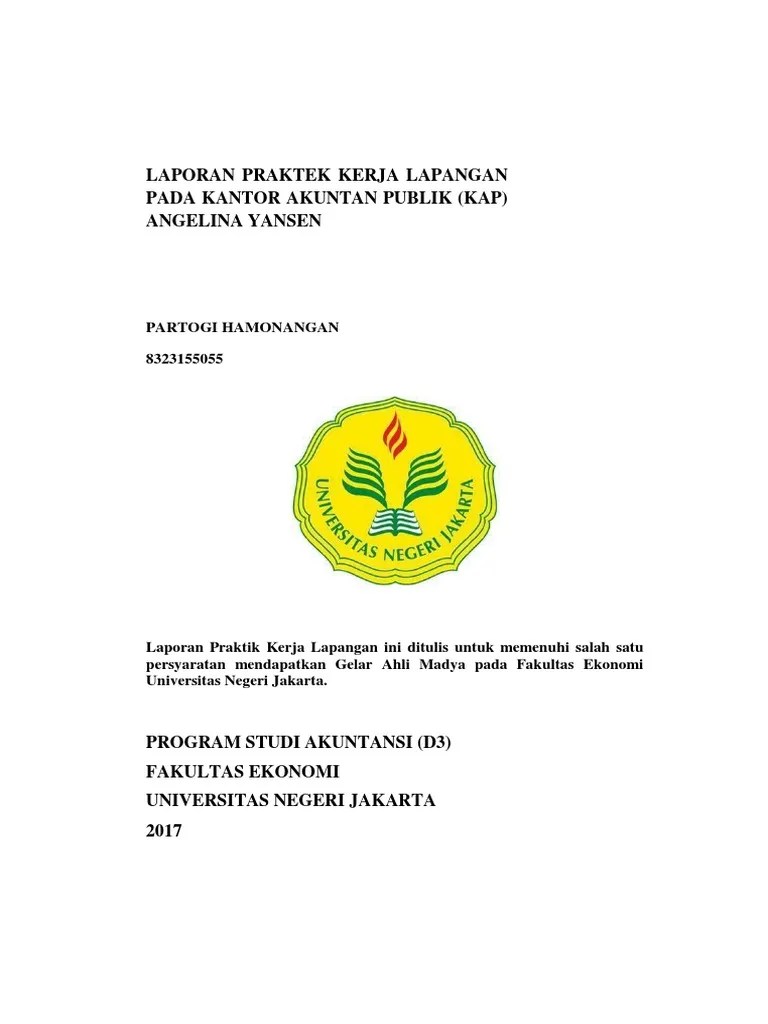 LAPORAN PRAKTEK KERJA LAPANGAN
PADA KANTOR AKUNTAN PUBLIK (KAP)
ANGELINA YANSEN

PARTOGI HAMONANGAN

8323155055

UNIVERSITAS NEGERI JAKARTA

Laporan Praktik Kerja Lapangan ini ditulis untuk memenuhi salah satu persyaratan mendapatkan Gelar Ahli Madya pada Fakultas Ekonomi Universitas Negeri Jakarta.

PROGRAM STUDI AKUNTANSI (D3)
FAKULTAS EKONOMI
UNIVERSITAS NEGERI JAKARTA
2017